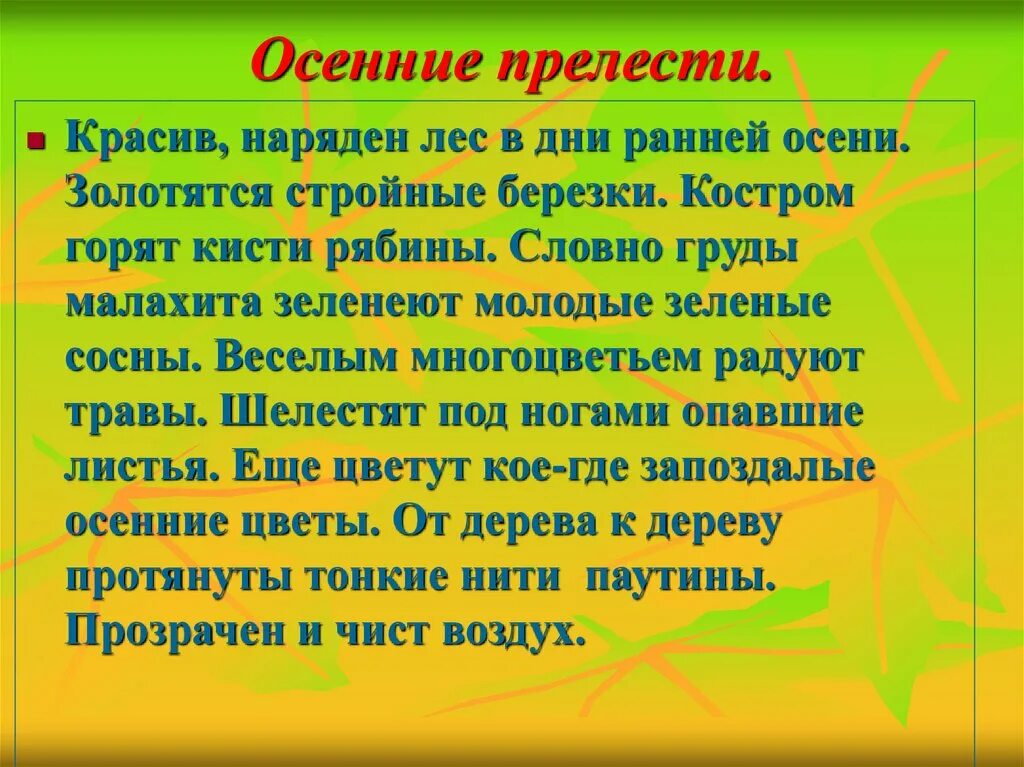 Осенние прелести.

Красив, наряден лес в дни ранней осени. Золотятся стройные березки. Костром горят кисти рябины. Словно груды малахита зеленеют молодые зеленые сосны. Веселым многоцветьем радуют травы. Шелестят под ногами опавшие листья. Еще цветут кое-где запоздалые осенние цветы. От дерева к дереву протянуты тонкие нити паутины. Прозрачен и чист воздух.